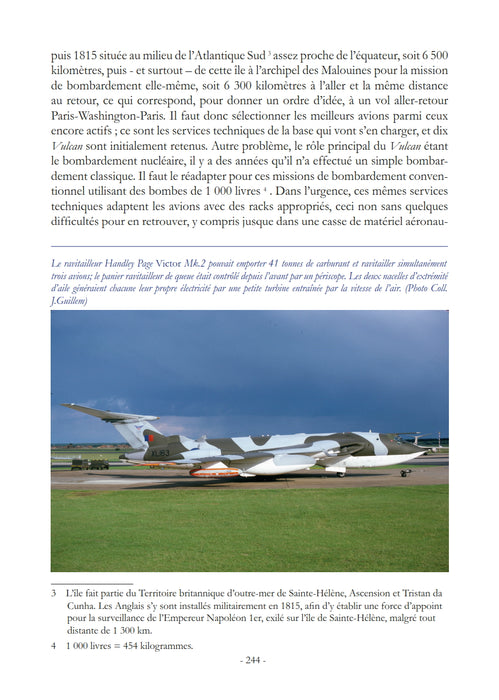 puis 1815 située au milieu de l'Atlantique Sud $^3$ assez proche de l'équateur, soit 6 500 kilomètres, puis - et surtout – de cette île à l'archipel des Malouines pour la mission de bombardement elle-même, soit 6 300 kilomètres à l'aller et la même distance au retour, ce qui correspond, pour donner un ordre d'idée, à un vol aller-retour Paris-Washington-Paris. Il faut donc sélectionner les meilleurs avions parmi ceux encore actifs ; ce sont les services techniques de la base qui vont s'en charger, et dix Vulcan sont initialement retenus. Autre problème, le rôle principal du Vulcan étant le bombardement nucléaire, il y a des années qu'il n'a effectué un simple bombardement classique. Il faut le réadapter pour ces missions de bombardement conventionnel utilisant des bombes de 1 000 livres $^4$ . Dans l'urgence, ces mêmes services techniques adaptent les avions avec des racks appropriés, ceci non sans quelques difficultés pour en retrouver, y compris jusque dans une casse de matériel aéronau-

Le ravitailleur Handley Page Victor Mk.2 pouvait emporter 41 tonnes de carburant et ravitailler simultanément trois avions; le panier ravitailleur de queue était contrôlé depuis l'avant par un périscope. Les deux nacelles d'extrémité d'aile généraient chacune leur propre électricité par une petite turbine entraînée par la vitesse de l'air. (Photo Coll. J.Guillem)

XL163

3 L'île fait partie du Territoire britannique d'outre-mer de Sainte-Hélène, Ascension et Tristan da Cunha. Les Anglais s'y sont installés militairement en 1815, afin d'y établir une force d'appoint pour la surveillance de l'Empereur Napoléon 1er, exilé sur l'île de Sainte-Hélène, malgré tout distante de 1 300 km.

4 1 000 livres = 454 kilogrammes.

- 244 -